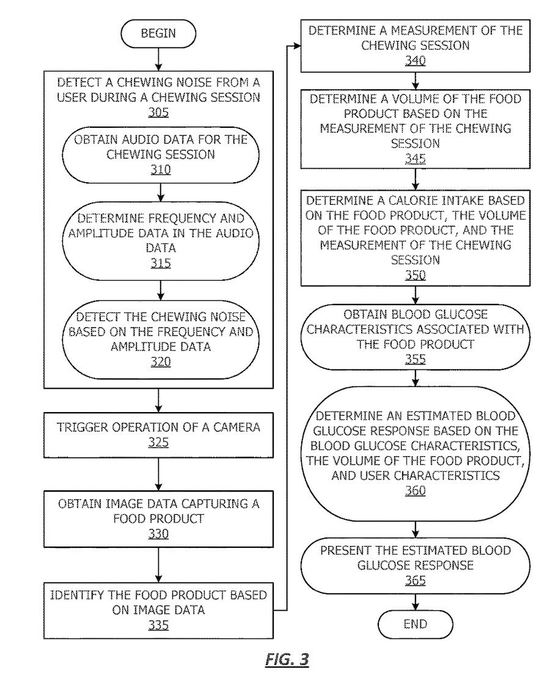 BEGIN

DETECT A CHEWING NOISE FROM A USER DURING A CHEWING SESSION
305

OBTAIN AUDIO DATA FOR THE CHEWING SESSION
310

DETERMINE FREQUENCY AND AMPLITUDE DATA IN THE AUDIO DATA
315

DETECT THE CHEWING NOISE BASED ON THE FREQUENCY AND AMPLITUDE DATA
320

TRIGGER OPERATION OF A CAMERA
325

OBTAIN IMAGE DATA CAPTURING A FOOD PRODUCT
330

IDENTIFY THE FOOD PRODUCT BASED ON IMAGE DATA
335

DETERMINE A MEASUREMENT OF THE CHEWING SESSION
340

DETERMINE A VOLUME OF THE FOOD PRODUCT BASED ON THE MEASUREMENT OF THE CHEWING SESSION
345

DETERMINE A CALORIE INTAKE BASED ON THE FOOD PRODUCT, THE VOLUME OF THE FOOD PRODUCT, AND THE MEASUREMENT OF THE CHEWING SESSION
350

OBTAIN BLOOD GLUCOSE CHARACTERISTICS ASSOCIATED WITH THE FOOD PRODUCT
355

DETERMINE AN ESTIMATED BLOOD GLUCOSE RESPONSE BASED ON THE BLOOD GLUCOSE CHARACTERISTICS, THE VOLUME OF THE FOOD PRODUCT, AND USER CHARACTERISTICS
360

PRESENT THE ESTIMATED BLOOD GLUCOSE RESPONSE
365

END

FIG. 3